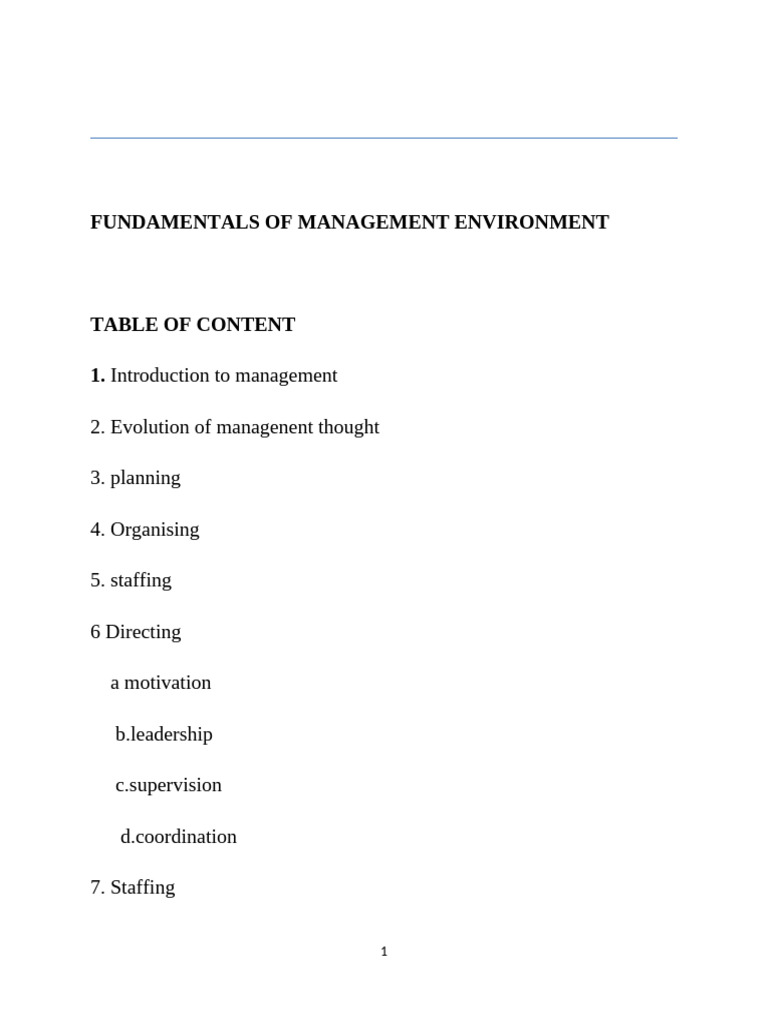 FUNDAMENTALS OF MANAGEMENT ENVIRONMENT

TABLE OF CONTENT

1. Introduction to management

2. Evolution of managenent thought

3. planning

4. Organising

5. staffing

6 Directing

a motivation

b.leadership

c.supervision

d.coordination

7. Staffing

1